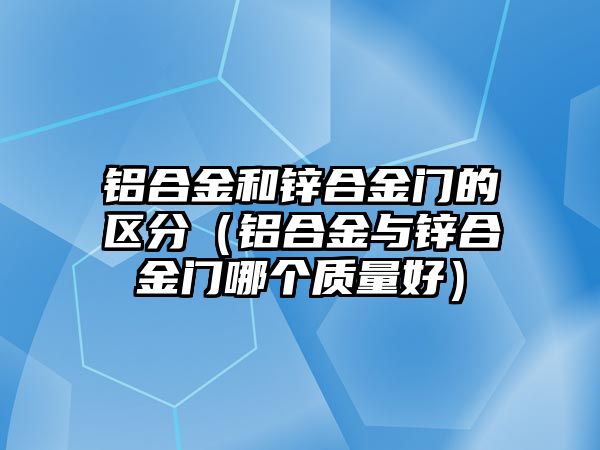 铝合金和锌合金门的区分（铝合金与锌合金门哪个质量好）